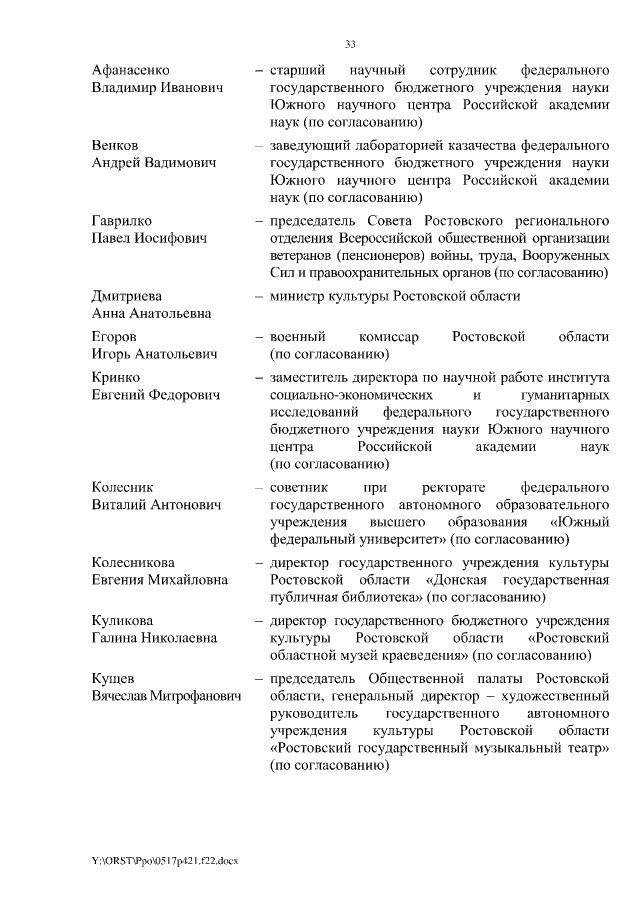 33

Афанасенко Владимир Иванович – старший научный сотрудник федерального государственного бюджетного учреждения науки Южного научного центра Российской академии наук (по согласованию)

Венков Андрей Вадимович – заведующий лабораторией казачества федерального государственного бюджетного учреждения науки Южного научного центра Российской академии наук (по согласованию)

Гаврилко Павел Иосифович – председатель Совета Ростовского регионального отделения Всероссийской общественной организации ветеранов (пенсионеров) войны, труда, Вооруженных Сил и правоохранительных органов (по согласованию)

Дмитриева Анна Анатольевна – министр культуры Ростовской области

Егоров Игорь Анатольевич – военный комиссар Ростовской области (по согласованию)

Кринко Евгений Федорович – заместитель директора по научной работе института социально-экономических и гуманитарных исследований федерального государственного бюджетного учреждения науки Южного научного центра Российской академии наук (по согласованию)

Колесник Виталий Антонович – советник при ректорате федерального государственного автономного образовательного учреждения высшего образования «Южный федеральный университет» (по согласованию)

Колесникова Евгения Михайловна – директор государственного учреждения культуры Ростовской области «Донская государственная публичная библиотека» (по согласованию)

Куликова Галина Николаевна – директор государственного бюджетного учреждения культуры Ростовской области «Ростовский областной музей краеведения» (по согласованию)

Кущев Вячеслав Митрофанович – председатель Общественной палаты Ростовской области, генеральный директор – художественный руководитель государственного автономного учреждения культуры Ростовской области «Ростовский государственный музыкальный театр» (по согласованию)

Y:\ORST\Ppo\0517p421.f22.docx